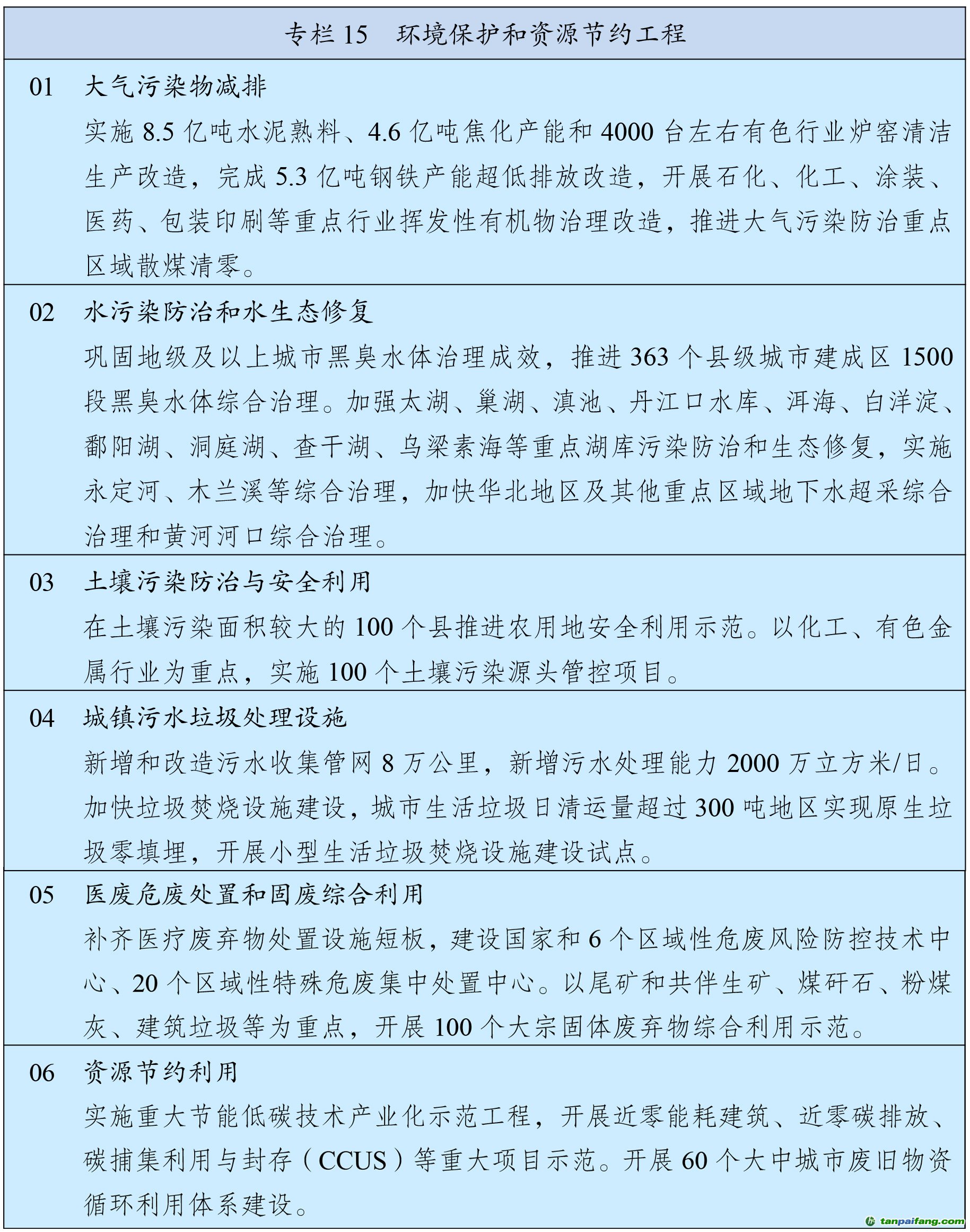 专栏 15　环境保护和资源节约工程

01　大气污染物减排

实施 8.5 亿吨水泥熟料、4.6 亿吨焦化产能和 4000 台左右有色行业炉窑清洁生产改造，完成 5.3 亿吨钢铁产能超低排放改造，开展石化、化工、涂装、医药、包装印刷等重点行业挥发性有机物治理改造，推进大气污染防治重点区域散煤清零。

02　水污染防治和水生态修复

巩固地级及以上城市黑臭水体治理成效，推进 363 个县级城市建成区 1500 段黑臭水体综合治理。加强太湖、巢湖、滇池、丹江口水库、洱海、白洋淀、鄱阳湖、洞庭湖、查干湖、乌梁素海等重点湖库污染防治和生态修复，实施永定河、木兰溪等综合治理，加快华北地区及其他重点区域地下水超采综合治理和黄河河口综合治理。

03　土壤污染防治与安全利用

在土壤污染面积较大的 100 个县推进农用地安全利用示范。以化工、有色金属行业为重点，实施 100 个土壤污染源头管控项目。

04　城镇污水垃圾处理设施

新增和改造污水收集管网 8 万公里，新增污水处理能力 2000 万立方米/日。加快垃圾焚烧设施建设，城市生活垃圾日清运量超过 300 吨地区实现原生垃圾零填埋，开展小型生活垃圾焚烧设施建设试点。

05　医废危废处置和固废综合利用

补齐医疗废弃物处置设施短板，建设国家和 6 个区域性危废风险防控技术中心、20 个区域性特殊危废集中处置中心。以尾矿和共伴生矿、煤矸石、粉煤灰、建筑垃圾等为重点，开展 100 个大宗固体废弃物综合利用示范。

06　资源节约利用

实施重大节能低碳技术产业化示范工程，开展近零能耗建筑、近零碳排放、碳捕集利用与封存（CCUS）等重大项目示范。开展 60 个大中城市废旧物资循环利用体系建设。

tanpaifang.com